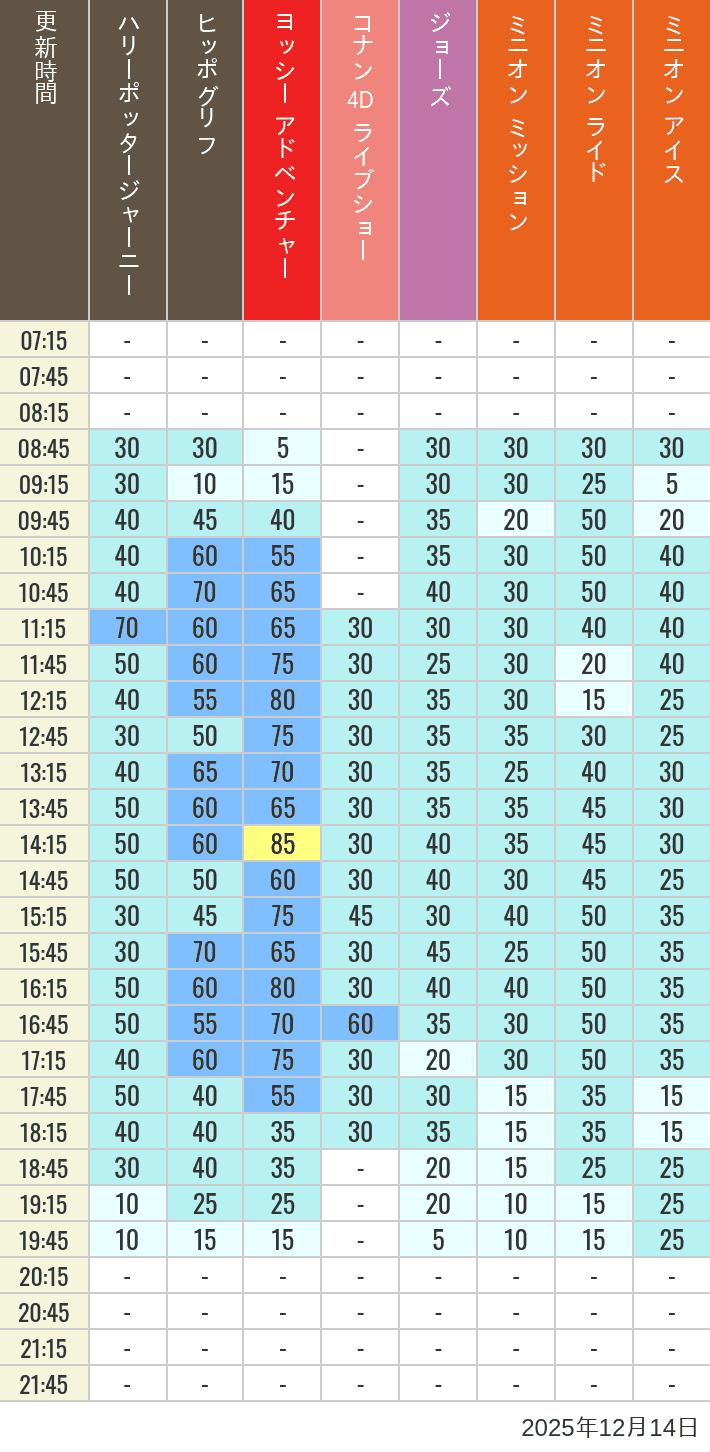 | 更新時間 | ハリーポッタージャーニー | ヒッポグリフ | ヨッシー アドベンチャー | コナン 4D ライブショー | ジョーズ | ミニオン ミッション | ミニオン ライド | ミニオン アイス |
|---|---|---|---|---|---|---|---|---|
| 07:15 | - | - | - | - | - | - | - | - |
| 07:45 | - | - | - | - | - | - | - | - |
| 08:15 | - | - | - | - | - | - | - | - |
| 08:45 | 30 | 30 | 5 | - | 30 | 30 | 30 | 30 |
| 09:15 | 30 | 10 | 15 | - | 30 | 30 | 25 | 5 |
| 09:45 | 40 | 45 | 40 | - | 35 | 20 | 50 | 20 |
| 10:15 | 40 | 60 | 55 | - | 35 | 30 | 50 | 40 |
| 10:45 | 40 | 70 | 65 | - | 40 | 30 | 50 | 40 |
| 11:15 | 70 | 60 | 65 | 30 | 30 | 30 | 40 | 40 |
| 11:45 | 50 | 60 | 75 | 30 | 25 | 30 | 20 | 40 |
| 12:15 | 40 | 55 | 80 | 30 | 35 | 30 | 15 | 25 |
| 12:45 | 30 | 50 | 75 | 30 | 35 | 35 | 30 | 25 |
| 13:15 | 40 | 65 | 70 | 30 | 35 | 25 | 40 | 30 |
| 13:45 | 50 | 60 | 65 | 30 | 35 | 35 | 45 | 30 |
| 14:15 | 50 | 60 | 85 | 30 | 40 | 35 | 45 | 30 |
| 14:45 | 50 | 50 | 60 | 30 | 40 | 30 | 45 | 25 |
| 15:15 | 30 | 45 | 75 | 45 | 30 | 40 | 50 | 35 |
| 15:45 | 30 | 70 | 65 | 30 | 45 | 25 | 50 | 35 |
| 16:15 | 50 | 60 | 80 | 30 | 40 | 40 | 50 | 35 |
| 16:45 | 50 | 55 | 70 | 60 | 35 | 30 | 50 | 35 |
| 17:15 | 40 | 60 | 75 | 30 | 20 | 30 | 50 | 35 |
| 17:45 | 50 | 40 | 55 | 30 | 30 | 15 | 35 | 15 |
| 18:15 | 40 | 40 | 35 | 30 | 35 | 15 | 35 | 15 |
| 18:45 | 30 | 40 | 35 | - | 20 | 15 | 25 | 25 |
| 19:15 | 10 | 25 | 25 | - | 20 | 10 | 15 | 25 |
| 19:45 | 10 | 15 | 15 | - | 5 | 10 | 15 | 25 |
| 20:15 | - | - | - | - | - | - | - | - |
| 20:45 | - | - | - | - | - | - | - | - |
| 21:15 | - | - | - | - | - | - | - | - |
| 21:45 | - | - | - | - | - | - | - | - |

2025年12月14日